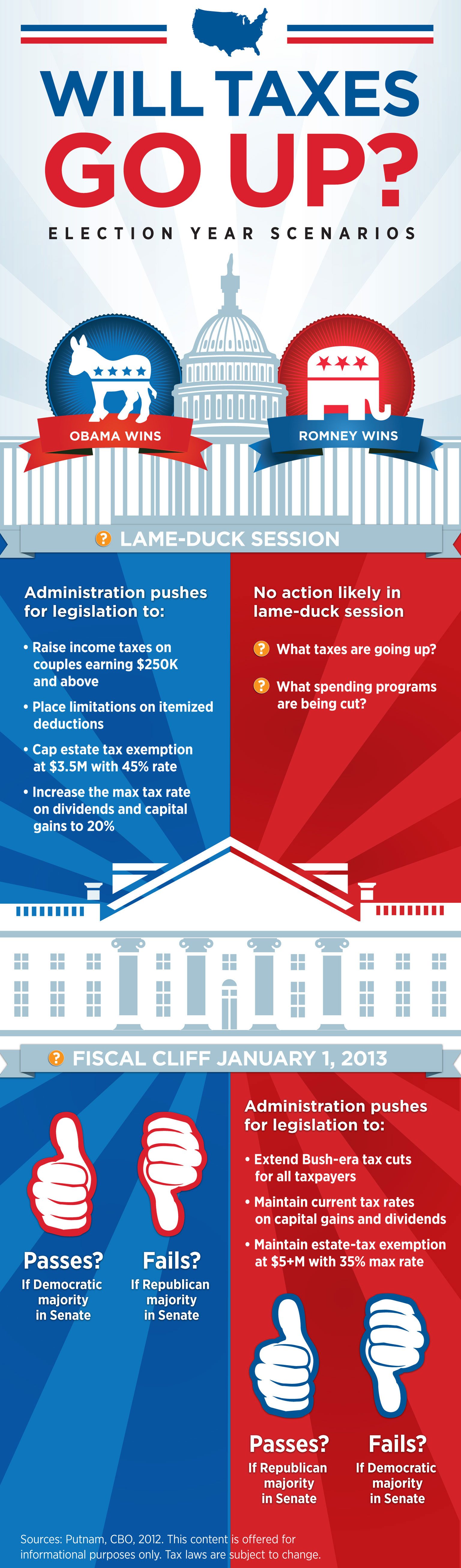 WILL TAXES GO UP?

ELECTION YEAR SCENARIOS

OBAMA WINS

ROMNEY WINS

? LAME-DUCK SESSION

Administration pushes for legislation to:

• Raise income taxes on couples earning $250K and above
• Place limitations on itemized deductions
• Cap estate tax exemption at $3.5M with 45% rate
• Increase the max tax rate on dividends and capital gains to 20%

No action likely in lame-duck session

? What taxes are going up?

? What spending programs are being cut?

? FISCAL CLIFF JANUARY 1, 2013

Passes?
If Democratic majority in Senate

Fails?
If Republican majority in Senate

Administration pushes for legislation to:

• Extend Bush-era tax cuts for all taxpayers
• Maintain current tax rates on capital gains and dividends
• Maintain estate-tax exemption at $5+M with 35% max rate

Passes?
If Republican majority in Senate

Fails?
If Democratic majority in Senate

Sources: Putnam, CBO, 2012. This content is offered for informational purposes only. Tax laws are subject to change.